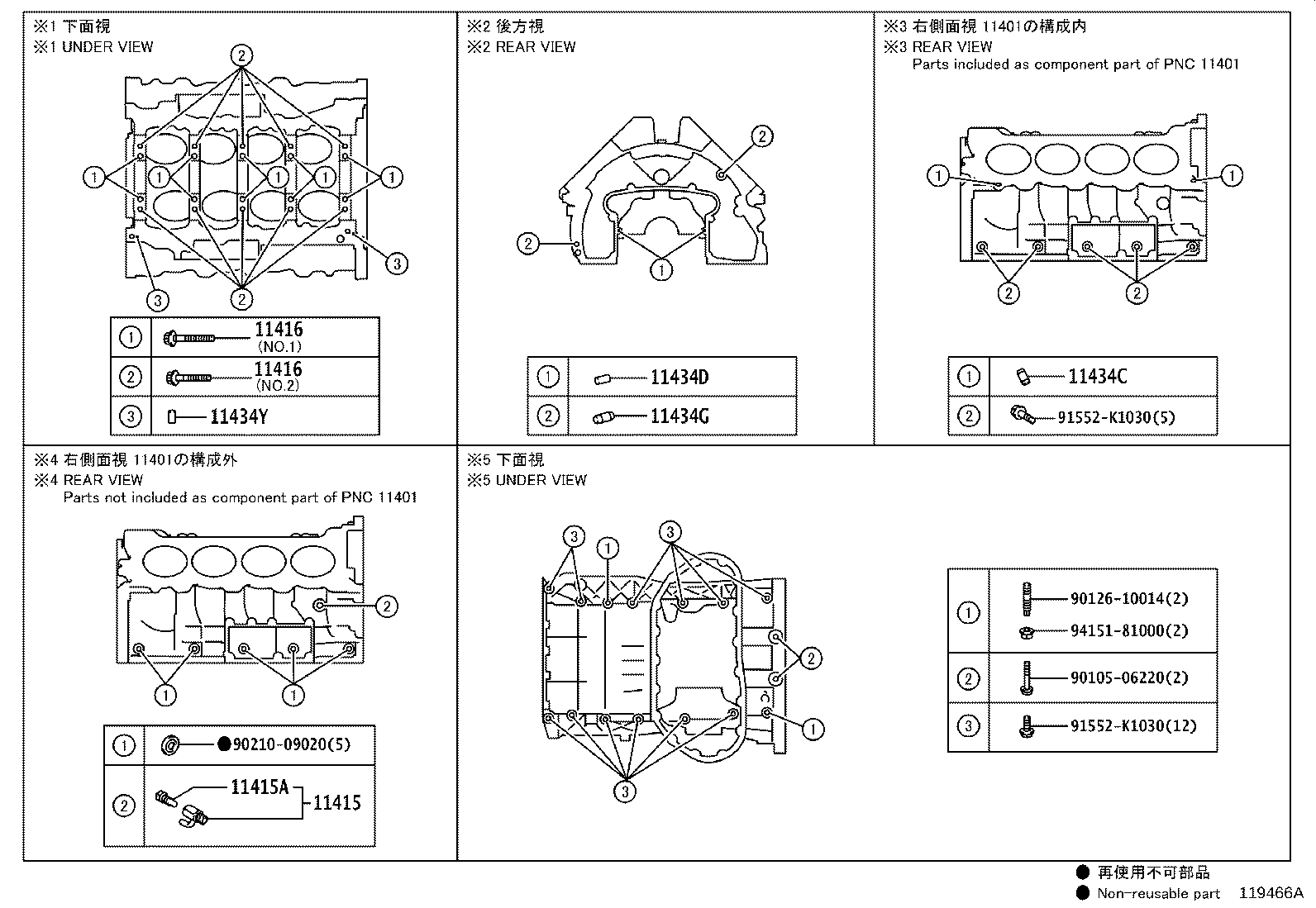 ※1 下面視
※1 UNDER VIEW

2
1 1 1 1 1
3 3
2

| ① | 11416 (NO.1) |
|---|---|
| ② | 11416 (NO.2) |
| ③ | 11434Y |

※2 後方視
※2 REAR VIEW

2
2
1

| ① | 11434D |
|---|---|
| ② | 11434G |

※3 右側面視 11401の構成内
※3 REAR VIEW
Parts included as component part of PNC 11401

1 1
2 2

| ① | 11434C |
|---|---|
| ② | 91552-K1030(5) |

※4 右側面視 11401の構成外
※4 REAR VIEW
Parts not included as component part of PNC 11401

2
1 1

| ① | ●90210-09020(5) |
|---|---|
| ② | 11415A 11415 |

※5 下面視
※5 UNDER VIEW

3 1 3
2
1
3

| ① | 90126-10014(2) 94151-81000(2) |
|---|---|
| ② | 90105-06220(2) |
| ③ | 91552-K1030(12) |

● 再使用不可部品
● Non-reusable part 119466A